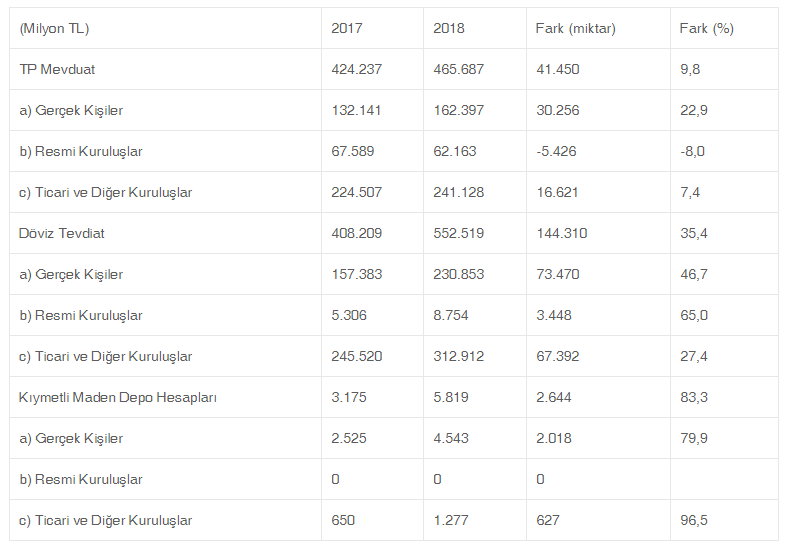 | (Milyon TL) | 2017 | 2018 | Fark (miktar) | Fark (%) |
|---|---|---|---|---|
| TP Mevduat | 424.237 | 465.687 | 41.450 | 9,8 |
| a) Gerçek Kişiler | 132.141 | 162.397 | 30.256 | 22,9 |
| b) Resmi Kuruluşlar | 67.589 | 62.163 | -5.426 | -8,0 |
| c) Ticari ve Diğer Kuruluşlar | 224.507 | 241.128 | 16.621 | 7,4 |
| Döviz Tevdiat | 408.209 | 552.519 | 144.310 | 35,4 |
| a) Gerçek Kişiler | 157.383 | 230.853 | 73.470 | 46,7 |
| b) Resmi Kuruluşlar | 5.306 | 8.754 | 3.448 | 65,0 |
| c) Ticari ve Diğer Kuruluşlar | 245.520 | 312.912 | 67.392 | 27,4 |
| Kıymetli Maden Depo Hesapları | 3.175 | 5.819 | 2.644 | 83,3 |
| a) Gerçek Kişiler | 2.525 | 4.543 | 2.018 | 79,9 |
| b) Resmi Kuruluşlar | 0 | 0 | 0 | |
| c) Ticari ve Diğer Kuruluşlar | 650 | 1.277 | 627 | 96,5 |